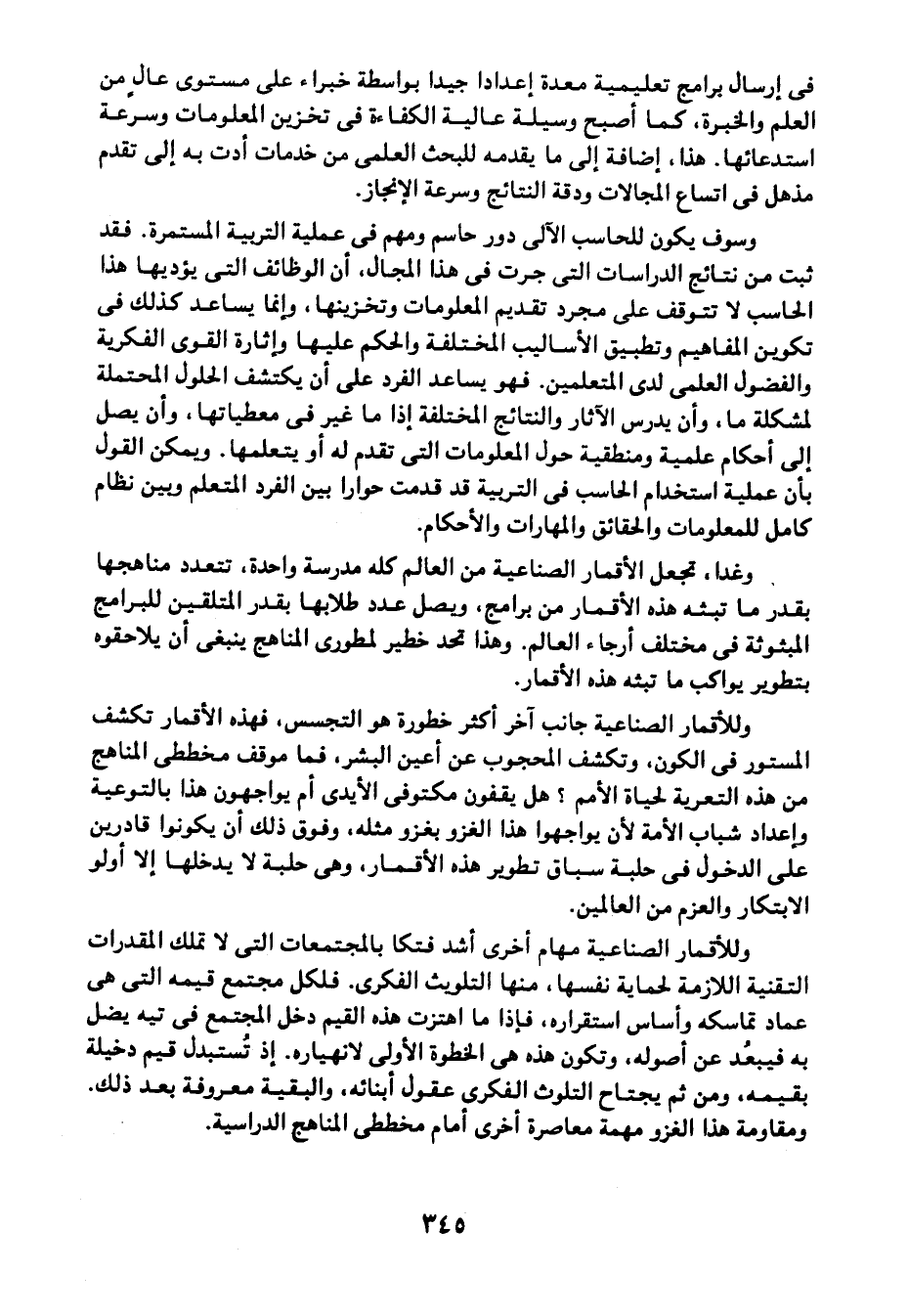 فى إرسال برامج تعليمية معدة إعدادا جيدا بواسطة خبراء على مستوى عالٍ من العلم والخبرة، كما أصبح وسيلة عالية الكفاءة فى تخزين المعلومات وسرعة استدعائها. هذا، إضافة إلى ما يقدمه للبحث العلمى من خدمات أدت به إلى تقدم مذهل فى اتساع المجالات ودقة النتائج وسرعة الإنجاز.

وسوف يكون للحاسب الآلى دور حاسم ومهم فى عملية التربية المستمرة. فقد ثبت من نتائج الدراسات التى جرت فى هذا المجال، أن الوظائف التى يؤديها هذا الحاسب لا تتوقف على مجرد تقديم المعلومات وتخزينها، وإنما يساعد كذلك فى تكوين المفاهيم وتطبيق الأساليب المختلفة والحكم عليها وإثارة القوى الفكرية والفضول العلمى لدى المتعلمين. فهو يساعد الفرد على أن يكتشف الحلول المحتملة لمشكلة ما، وأن يدرس الآثار والنتائج المختلفة إذا ما غير فى معطياتها، وأن يصل إلى أحكام علمية ومنطقية حول المعلومات التى تقدم له أو يتعلمها. ويمكن القول بأن عملية استخدام الحاسب فى التربية قد قدمت حوارا بين الفرد المتعلم وبين نظام كامل للمعلومات والحقائق والمهارات والأحكام.

وغدا، تجعل الأقمار الصناعية من العالم كله مدرسة واحدة، تتعدد مناهجها بقدر ما تبثه هذه الأقمار من برامج، ويصل عدد طلابها بقدر المتلقين للبرامج المبثوثة فى مختلف أرجاء العالم. وهذا تحد خطير لمطورى المناهج ينبغى أن يلاحقوه بتطوير يواكب ما تبثه هذه الأقمار.

وللأقمار الصناعية جانب آخر أكثر خطورة هو التجسس، فهذه الأقمار تكشف المستور فى الكون، وتكشف المحجوب عن أعين البشر، فما موقف مخططى المناهج من هذه التعرية لحياة الأمم ؟ هل يقفون مكتوفى الأيدى أم يواجهون هذا بالتوعية وإعداد شباب الأمة لأن يواجهوا هذا الغزو بغزو مثله، وفوق ذلك أن يكونوا قادرين على الدخول فى حلبة سباق تطوير هذه الأقمار، وهى حلبة لا يدخلها إلا أولو الابتكار والعزم من العالمين.

وللأقمار الصناعية مهام أخرى أشد فتكا بالمجتمعات التى لا تملك المقدرات التقنية اللازمة لحماية نفسها، منها التلويث الفكرى. فلكل مجتمع قيمه التى هى عماد تماسكه وأساس استقراره، فإذا ما اهتزت هذه القيم دخل المجتمع فى تيه يضل به فيبعُد عن أصوله، وتكون هذه هى الخطوة الأولى لانهياره. إذ تُستبدل قيم دخيلة بقيمه، ومن ثم يجتاح التلوث الفكرى عقول أبنائه، والبقية معروفة بعد ذلك. ومقاومة هذا الغزو مهمة معاصرة أخرى أمام مخططى المناهج الدراسية.

٣٤٥